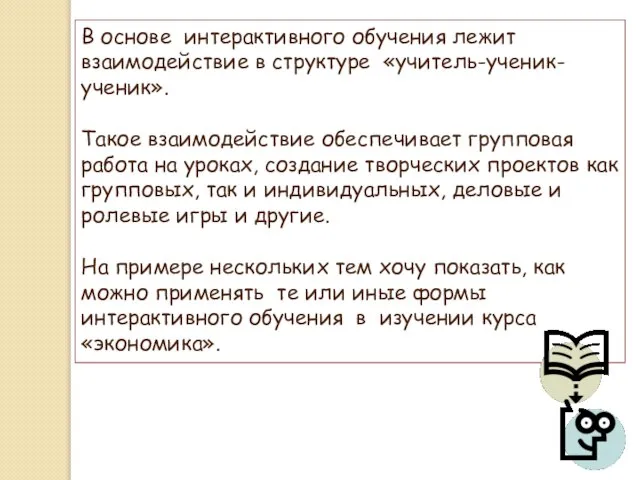 В основе интерактивного обучения лежит взаимодействие в структуре «учитель-ученик-ученик».

Такое взаимодействие обеспечивает групповая работа на уроках, создание творческих проектов как групповых, так и индивидуальных, деловые и ролевые игры и другие.

На примере нескольких тем хочу показать, как можно применять те или иные формы интерактивного обучения в изучении курса «экономика».